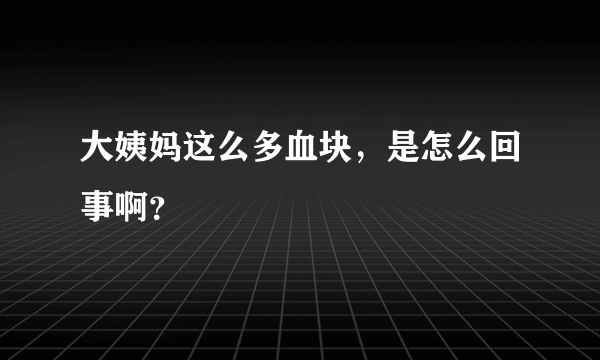 大姨妈这么多血块，是怎么回事啊?